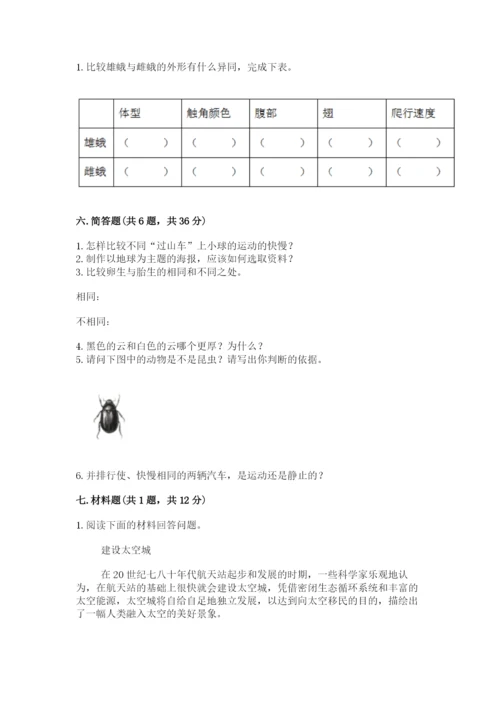 1. 比较雄蛾与雌蛾的外形有什么异同，完成下表。

| | 体型 | 触角颜色 | 腹部 | 翅 | 爬行速度 |
|---|---|---|---|---|---|
| 雄蛾 | （ ） | （ ） | （ ） | （ ） | （ ） |
| 雌蛾 | （ ） | （ ） | （ ） | （ ） | （ ） |

六. 简答题（共 6 题，共 36 分）

1. 怎样比较不同“过山车”上小球的运动的快慢？
2. 制作以地球为主题的海报，应该如何选取资料？
3. 比较卵生与胎生的相同和不同之处。

相同：

不相同：

4. 黑色的云和白色的云哪个更厚？为什么？
5. 请问下图中的动物是不是昆虫？请写出你判断的依据。

6. 并排行使、快慢相同的两辆汽车，是运动还是静止的？

七. 材料题（共 1 题，共 12 分）

1. 阅读下面的材料回答问题。

建设太空城

在 20 世纪七八十年代航天站起步和发展的时期，一些科学家乐观地认为，在航天站的基础上很快就会建设太空城，凭借密闭生态循环系统和丰富的太空能源，太空城将自给自足地独立发展，以达到向太空移民的目的，描绘出了一幅人类融入太空的美好景象。